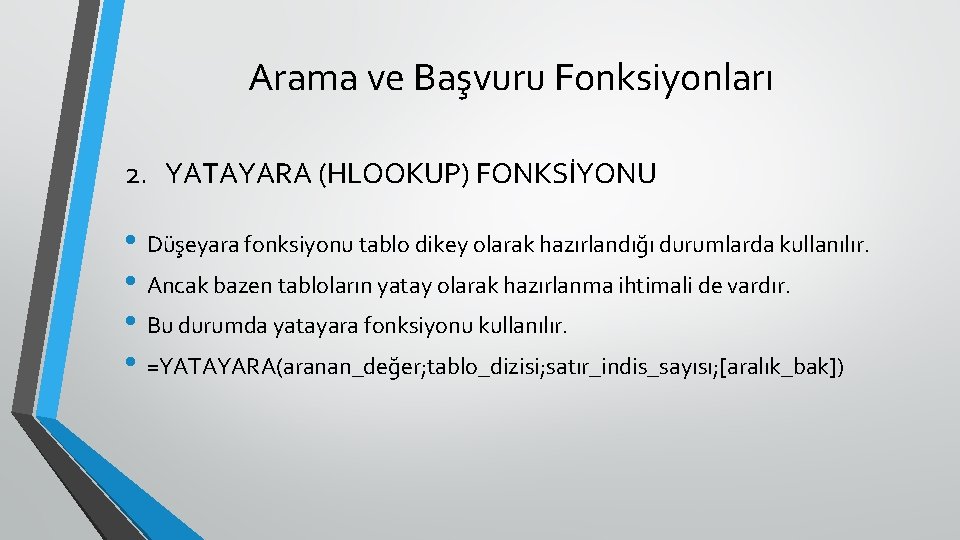 Arama ve Başvuru Fonksiyonları

2. YATAYARA (HLOOKUP) FONKSİYONU

• Düşeyara fonksiyonu tablo dikey olarak hazırlandığı durumlarda kullanılır.
• Ancak bazen tabloların yatay olarak hazırlanma ihtimali de vardır.
• Bu durumda yatayara fonksiyonu kullanılır.
• =YATAYARA(aranan_değer;tablo_dizisi;satır_indis_sayısı;[aralık_bak])